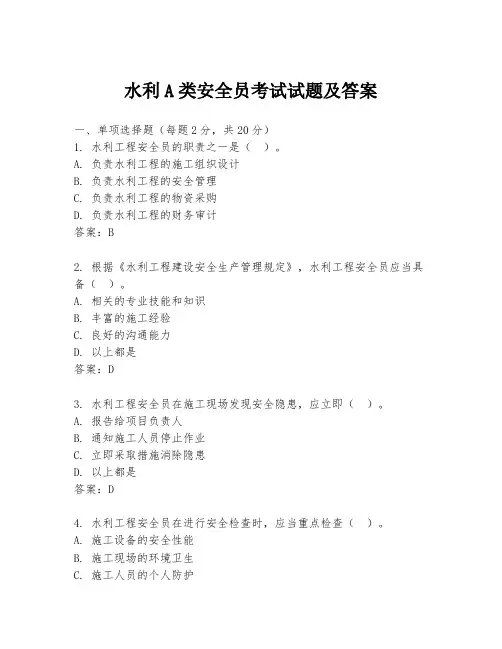 水利A类安全员考试试题及答案

一、单项选择题（每题2分，共20分）
1. 水利工程安全员的职责之一是（ ）。
A. 负责水利工程的施工组织设计
B. 负责水利工程的安全管理
C. 负责水利工程的物资采购
D. 负责水利工程的财务审计
答案：B

2. 根据《水利工程建设安全生产管理规定》，水利工程安全员应当具备（ ）。
A. 相关的专业技能和知识
B. 丰富的施工经验
C. 良好的沟通能力
D. 以上都是
答案：D

3. 水利工程安全员在施工现场发现安全隐患，应立即（ ）。
A. 报告给项目负责人
B. 通知施工人员停止作业
C. 立即采取措施消除隐患
D. 以上都是
答案：D

4. 水利工程安全员在进行安全检查时，应当重点检查（ ）。
A. 施工设备的安全性能
B. 施工现场的环境卫生
C. 施工人员的个人防护